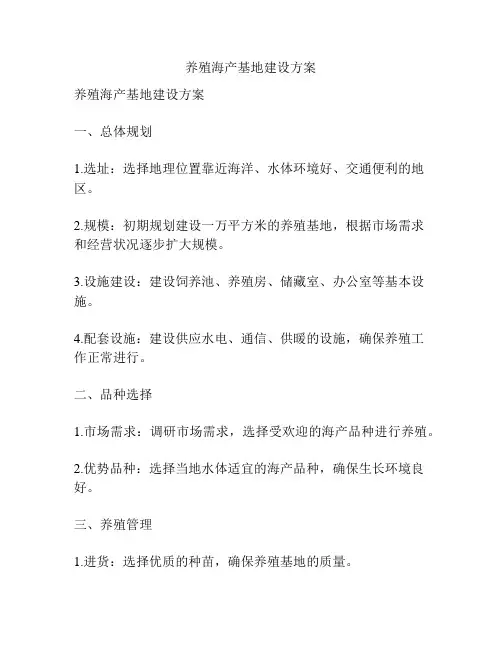 养殖海产基地建设方案

养殖海产基地建设方案

一、总体规划

1.选址：选择地理位置靠近海洋、水体环境好、交通便利的地区。

2.规模：初期规划建设一万平方米的养殖基地，根据市场需求和经营状况逐步扩大规模。

3.设施建设：建设饲养池、养殖房、储藏室、办公室等基本设施。

4.配套设施：建设供应水电、通信、供暖的设施，确保养殖工作正常进行。

二、品种选择

1.市场需求：调研市场需求，选择受欢迎的海产品种进行养殖。

2.优势品种：选择当地水体适宜的海产品种，确保生长环境良好。

三、养殖管理

1.进货：选择优质的种苗，确保养殖基地的质量。